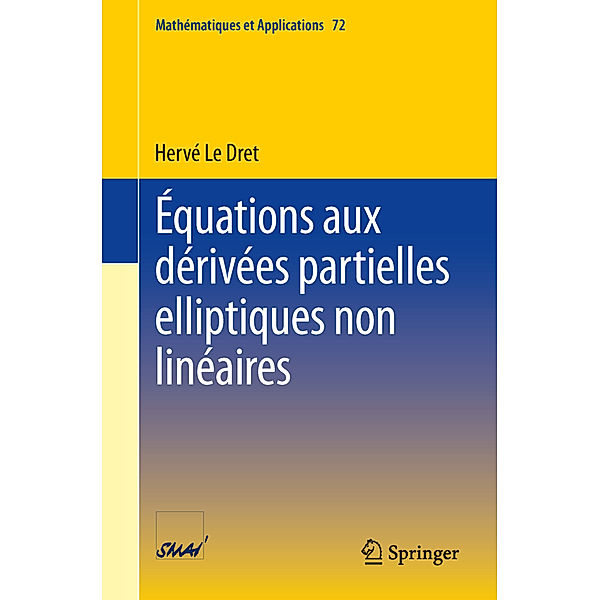 Mathématiques et Applications 72

Hervé Le Dret

Équations aux dérivées partielles elliptiques non linéaires

SMAI

Springer